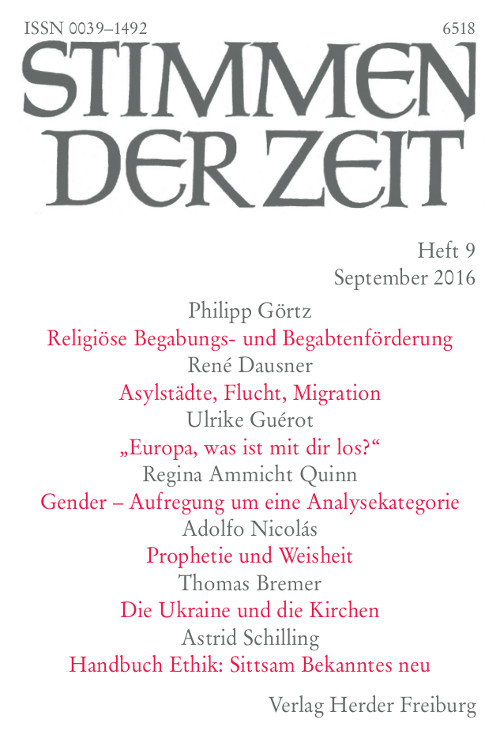 ISSN 0039–1492
6518

STIMMEN DER ZEIT

Heft 9
September 2016

Philipp Görtz
Religiöse Begabungs- und Begabtenförderung
René Dausner
Asylstädte, Flucht, Migration
Ulrike Guérot
„Europa, was ist mit dir los?“
Regina Ammicht Quinn
Gender – Aufregung um eine Analysekategorie
Adolfo Nicolás
Prophetie und Weisheit
Thomas Bremer
Die Ukraine und die Kirchen
Astrid Schilling
Handbuch Ethik: Sittsam Bekanntes neu

Verlag Herder Freiburg